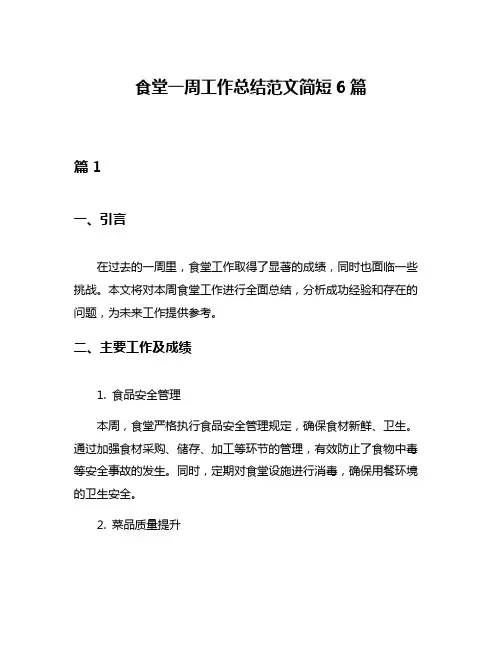 食堂一周工作总结范文简短 6 篇

篇 1

一、引言

在过去的一周里，食堂工作取得了显著的成绩，同时也面临一些挑战。本文将对本周食堂工作进行全面总结，分析成功经验和存在的问题，为未来工作提供参考。

二、主要工作及成绩

1. 食品安全管理

本周，食堂严格执行食品安全管理规定，确保食材新鲜、卫生。通过加强食材采购、储存、加工等环节的管理，有效防止了食物中毒等安全事故的发生。同时，定期对食堂设施进行消毒，确保用餐环境的卫生安全。

2. 菜品质量提升